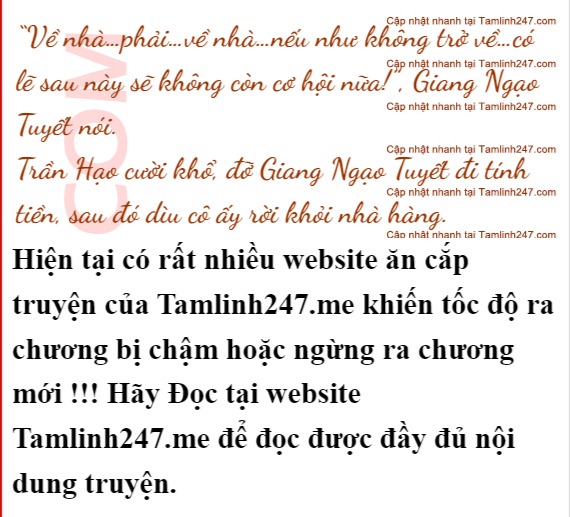 "Về nhà...phải...về nhà...nếu như không trở về...có lẽ sau này sẽ không còn cơ hội nữa!", Giang Ngạo Tuyết nói.

Trần Hạo cười khổ, đỡ Giang Ngạo Tuyết đi tính tiền, sau đó dìu cô ấy rời khỏi nhà hàng.

Hiện tại có rất nhiều website ăn cắp truyện của Tamlinh247.me khiến tốc độ ra chương bị chậm hoặc ngừng ra chương mới !!! Hãy Đọc tại website Tamlinh247.me để đọc được đầy đủ nội dung truyện.

Cập nhật nhanh tại Tamlinh247.com

COM